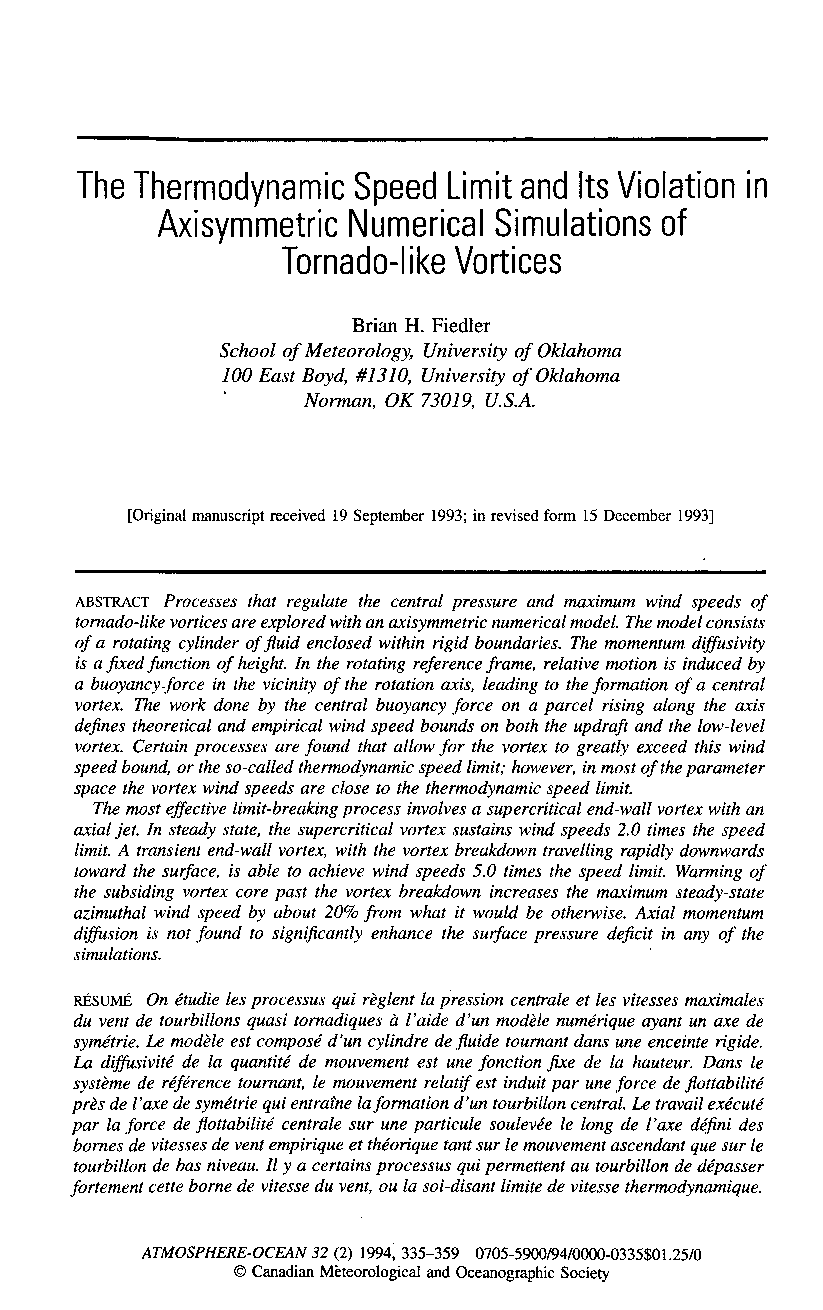 The Thermodynamic Speed Limit and Its Violation in Axisymmetric Numerical Simulations of Tornado-like Vortices

Brian H. Fiedler
School of Meteorology, University of Oklahoma
100 East Boyd, #1310, University of Oklahoma
Norman, OK 73019, U.S.A.

[Original manuscript received 19 September 1993; in revised form 15 December 1993]

ABSTRACT Processes that regulate the central pressure and maximum wind speeds of tornado-like vortices are explored with an axisymmetric numerical model. The model consists of a rotating cylinder of fluid enclosed within rigid boundaries. The momentum diffusivity is a fixed function of height. In the rotating reference frame, relative motion is induced by a buoyancy-force in the vicinity of the rotation axis, leading to the formation of a central vortex. The work done by the central buoyancy force on a parcel rising along the axis defines theoretical and empirical wind speed bounds on both the updraft and the low-level vortex. Certain processes are found that allow for the vortex to greatly exceed this wind speed bound, or the so-called thermodynamic speed limit; however, in most of the parameter space the vortex wind speeds are close to the thermodynamic speed limit.

The most effective limit-breaking process involves a supercritical end-wall vortex with an axial jet. In steady state, the supercritical vortex sustains wind speeds 2.0 times the speed limit. A transient end-wall vortex, with the vortex breakdown travelling rapidly downwards toward the surface, is able to achieve wind speeds 5.0 times the speed limit. Warming of the subsiding vortex core past the vortex breakdown increases the maximum steady-state azimuthal wind speed by about 20% from what it would be otherwise. Axial momentum diffusion is not found to significantly enhance the surface pressure deficit in any of the simulations.

RÉSUMÉ On étudie les processus qui règlent la pression centrale et les vitesses maximales du vent de tourbillons quasi tornadiques à l'aide d'un modèle numérique ayant un axe de symétrie. Le modèle est composé d'un cylindre de fluide tournant dans une enceinte rigide. La diffusivité de la quantité de mouvement est une fonction fixe de la hauteur. Dans le système de référence tournant, le mouvement relatif est induit par une force de flottabilité près de l'axe de symétrie qui entraîne la formation d'un tourbillon central. Le travail exécuté par la force de flottabilité centrale sur une particule soulevée le long de l'axe défini des bornes de vitesses de vent empirique et théorique tant sur le mouvement ascendant que sur le tourbillon de bas niveau. Il y a certains processus qui permettent au tourbillon de dépasser fortement cette borne de vitesse du vent, ou la soi-disant limite de vitesse thermodynamique.

ATMOSPHERE-OCEAN 32 (2) 1994, 335–359 0705-5900/94/0000-0335$01.25/0
© Canadian Meteorological and Oceanographic Society